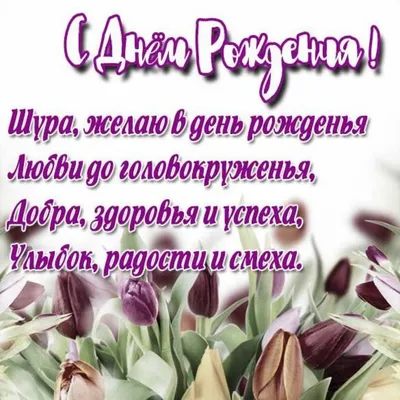 С Днём Рождения !

Шура, желаю в день рожденья
Любви до головокруженья,
Добра, здоровья и успеха,
Улыбок, радости и смеха.